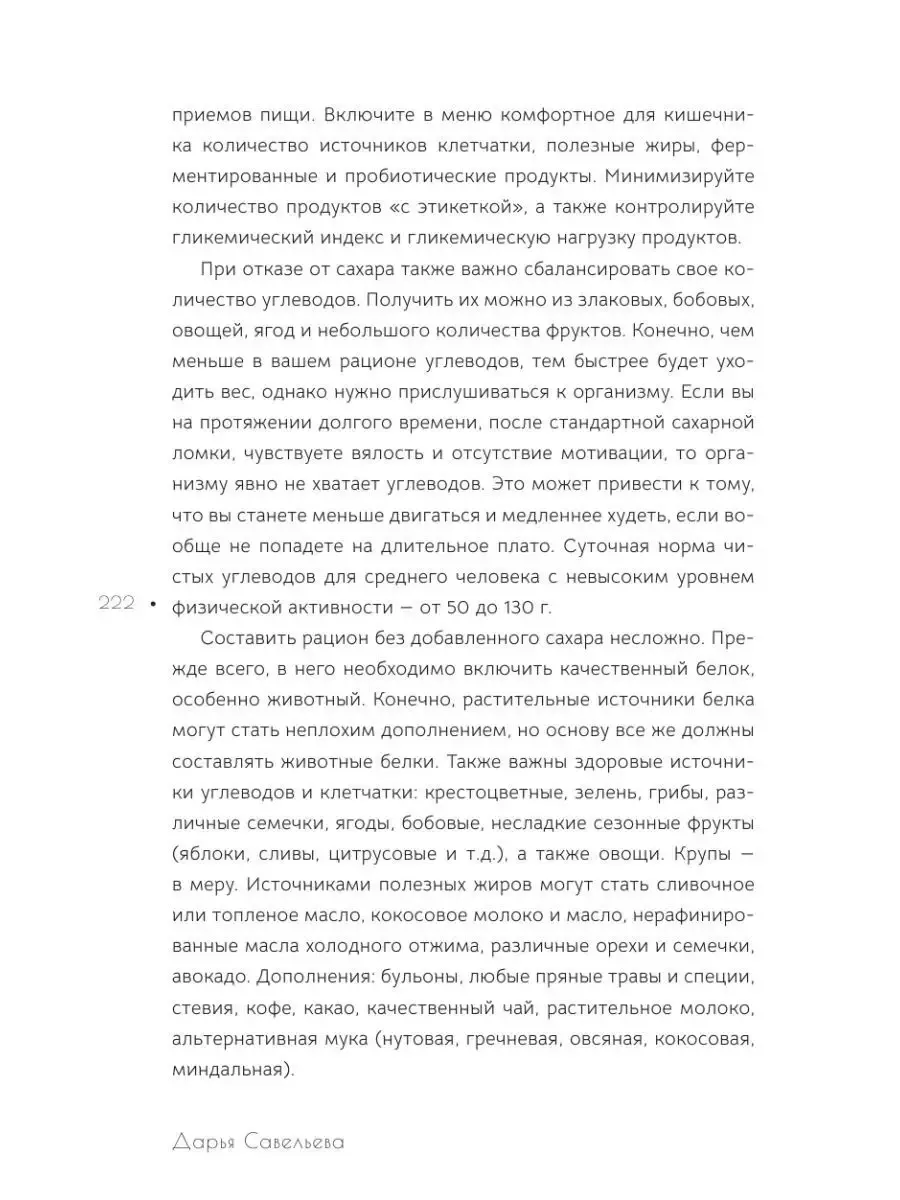 приемов пищи. Включите в меню комфортное для кишечника количество источников клетчатки, полезные жиры, ферментированные и пробиотические продукты. Минимизируйте количество продуктов «с этикеткой», а также контролируйте гликемический индекс и гликемическую нагрузку продуктов.

При отказе от сахара также важно сбалансировать свое количество углеводов. Получить их можно из злаковых, бобовых, овощей, ягод и небольшого количества фруктов. Конечно, чем меньше в вашем рационе углеводов, тем быстрее будет уходить вес, однако нужно прислушиваться к организму. Если вы на протяжении долгого времени, после стандартной сахарной ломки, чувствуете вялость и отсутствие мотивации, то организму явно не хватает углеводов. Это может привести к тому, что вы станете меньше двигаться и медленнее худеть, если вообще не попадете на длительное плато. Суточная норма чистых углеводов для среднего человека с невысоким уровнем физической активности — от 50 до 130 г.

222 •

Составить рацион без добавленного сахара несложно. Прежде всего, в него необходимо включить качественный белок, особенно животный. Конечно, растительные источники белка могут стать неплохим дополнением, но основу все же должны составлять животные белки. Также важны здоровые источники углеводов и клетчатки: крестоцветные, зелень, грибы, различные семечки, ягоды, бобовые, несладкие сезонные фрукты (яблоки, сливы, цитрусовые и т.д.), а также овощи. Крупы — в меру. Источниками полезных жиров могут стать сливочное или топленое масло, кокосовое молоко и масло, нерафинированные масла холодного отжима, различные орехи и семечки, авокадо. Дополнения: бульоны, любые пряные травы и специи, стевия, кофе, какао, качественный чай, растительное молоко, альтернативная мука (нутовая, гречневая, овсяная, кокосовая, миндальная).

Дарья Савельева